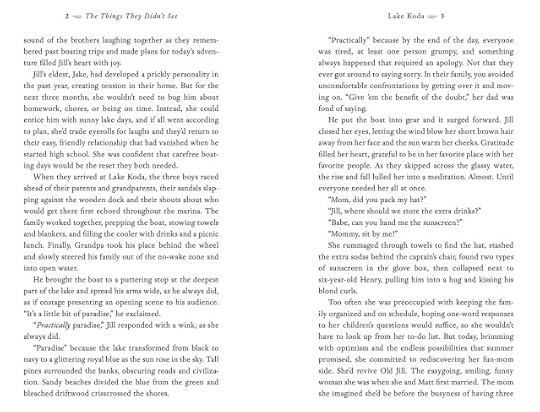 2 The Things They Didn't See

sound of the brothers laughing together as they remembered past boating trips and made plans for today's adventure filled Jill's heart with joy.

Jill's eldest, Jake, had developed a prickly personality in the past year, creating tension in their home. But for the next three months, she wouldn't need to bug him about homework, chores, or being on time. Instead, she could entice him with sunny lake days, and if all went according to plan, she'd trade eyerolls for laughs and they'd return to their easy, friendly relationship that had vanished when he started high school. She was confident that carefree boating days would be the reset they both needed.

When they arrived at Lake Koda, the three boys raced ahead of their parents and grandparents, their sandals slapping against the wooden dock and their shouts about who would get there first echoed throughout the marina. The family worked together, prepping the boat, stowing towels and blankets, and filling the cooler with drinks and a picnic lunch. Finally, Grandpa took his place behind the wheel and slowly steered his family out of the no-wake zone and into open water.

He brought the boat to a puttering stop at the deepest part of the lake and spread his arms wide, as he always did, as if onstage presenting an opening scene to his audience. "It's a little bit of paradise," he exclaimed.

"Practically paradise," Jill responded with a wink, as she always did.

"Paradise" because the lake transformed from black to navy to a glittering royal blue as the sun rose in the sky. Tall pines surrounded the banks, obscuring roads and civilization. Sandy beaches divided the blue from the green and bleached driftwood crisscrossed the shores.

Lake Koda 3

"Practically" because by the end of the day, everyone was tired, at least one person grumpy, and something always happened that required an apology. Not that they ever got around to saying sorry. In their family, you avoided uncomfortable confrontations by getting over it and moving on. "Give 'em the benefit of the doubt," her dad was fond of saying.

He put the boat into gear and it surged forward. Jill closed her eyes, letting the wind blow her short brown hair away from her face and the sun warm her cheeks. Gratitude filled her heart, grateful to be in her favorite place with her favorite people. As they skipped across the glassy water, the rise and fall lulled her into a meditation. Almost. Until everyone needed her all at once.

"Mom, did you pack my hat?"

"Jill, where should we store the extra drinks?"

"Babe, can you hand me the sunscreen?"

"Mommy, sit by me!"

She rummaged through towels to find the hat, stashed the extra sodas behind the captain's chair, found two types of sunscreen in the glove box, then collapsed next to six-year-old Henry, pulling him into a hug and kissing his blond curls.

Too often she was preoccupied with keeping the family organized and on schedule, hoping one-word responses to her children's questions would suffice, so she wouldn't have to look up from her to-do list. But today, brimming with optimism and the endless possibilities that summer promised, she committed to rediscovering her fun-mom side. She'd revive Old Jill. The easygoing, smiling, funny woman she was when she and Matt first married. The mom she imagined she'd be before the busyness of having three